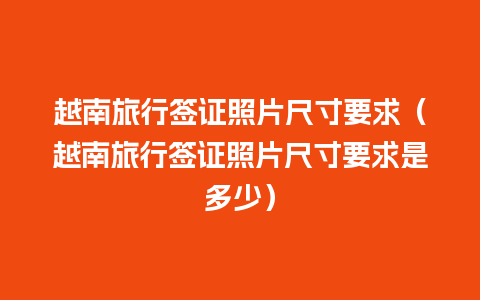 越南旅行签证照片尺寸要求（越南旅行签证照片尺寸要求是多少）